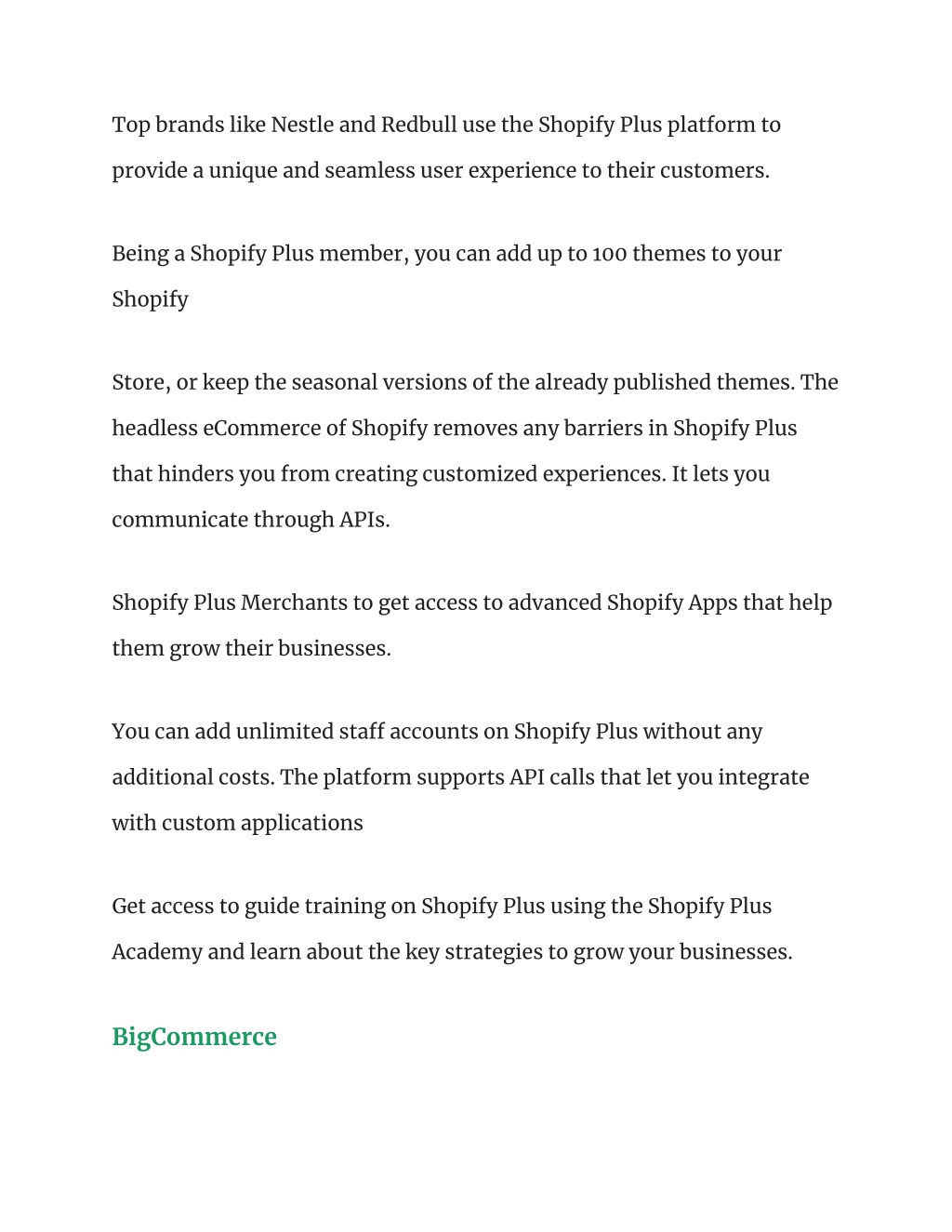 Top brands like Nestle and Redbull use the Shopify Plus platform to provide a unique and seamless user experience to their customers.

Being a Shopify Plus member, you can add up to 100 themes to your Shopify

Store, or keep the seasonal versions of the already published themes. The headless eCommerce of Shopify removes any barriers in Shopify Plus that hinders you from creating customized experiences. It lets you communicate through APIs.

Shopify Plus Merchants to get access to advanced Shopify Apps that help them grow their businesses.

You can add unlimited staff accounts on Shopify Plus without any additional costs. The platform supports API calls that let you integrate with custom applications

Get access to guide training on Shopify Plus using the Shopify Plus Academy and learn about the key strategies to grow your businesses.

BigCommerce